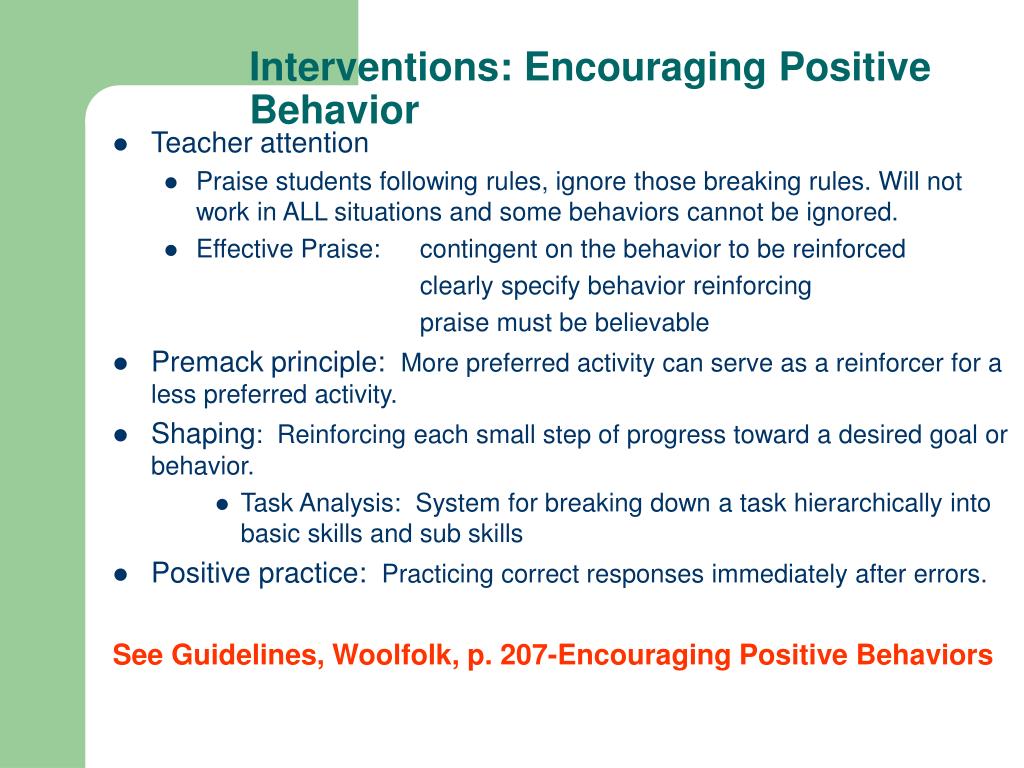 Interventions: Encouraging Positive Behavior

- Teacher attention
  - Praise students following rules, ignore those breaking rules. Will not work in ALL situations and some behaviors cannot be ignored.
  - Effective Praise: contingent on the behavior to be reinforced
    clearly specify behavior reinforcing
    praise must be believable
- Premack principle: More preferred activity can serve as a reinforcer for a less preferred activity.
- Shaping: Reinforcing each small step of progress toward a desired goal or behavior.
  - Task Analysis: System for breaking down a task hierarchically into basic skills and sub skills
- Positive practice: Practicing correct responses immediately after errors.

See Guidelines, Woolfolk, p. 207-Encouraging Positive Behaviors